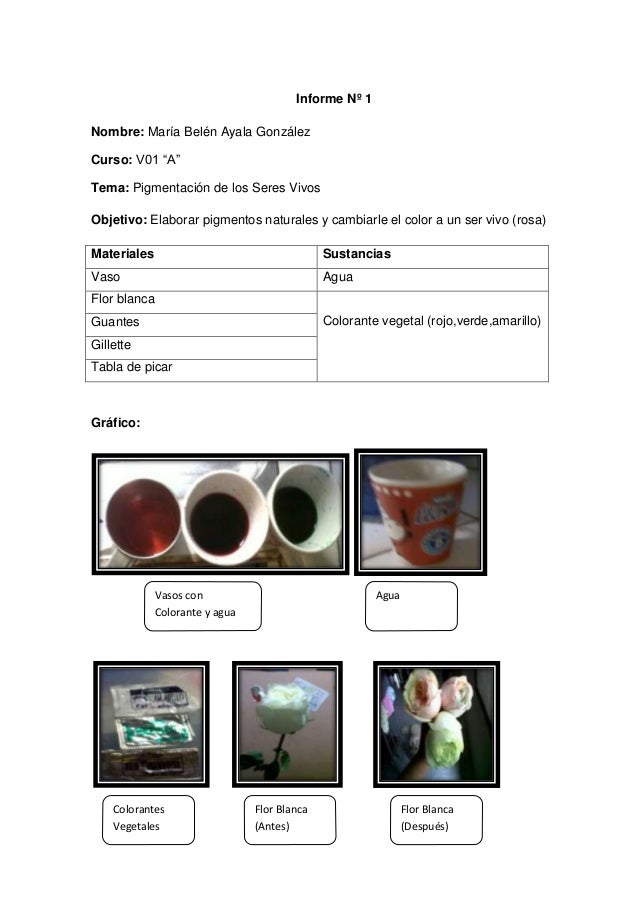 Informe Nº 1

Nombre: María Belén Ayala González

Curso: V01 “A”

Tema: Pigmentación de los Seres Vivos

Objetivo: Elaborar pigmentos naturales y cambiarle el color a un ser vivo (rosa)

| Materiales | Sustancias |
|---|---|
| Vaso | Agua |
| Flor blanca | Colorante vegetal (rojo,verde,amarillo) |
| Guantes | |
| Gillette | |
| Tabla de picar | |

Gráfico:

Vasos con Colorante y agua

Agua

Colorantes Vegetales

Flor Blanca (Antes)

Flor Blanca (Después)